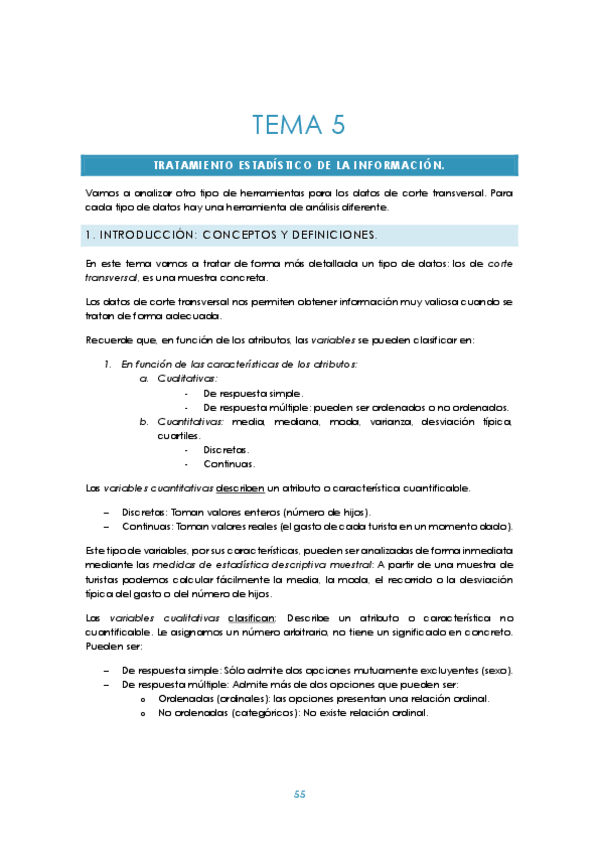 TEMA 5

TRATAMIENTO ESTADÍSTICO DE LA INFORMACIÓN.

Vamos a analizar otro tipo de herramientas para los datos de corte transversal. Para cada tipo de datos hay una herramienta de análisis diferente.

1. INTRODUCCIÓN: CONCEPTOS Y DEFINICIONES.

En este tema vamos a tratar de forma más detallada un tipo de datos: los de corte transversal, es una muestra concreta.

Los datos de corte transversal nos permiten obtener información muy valiosa cuando se tratan de forma adecuada.

Recuerde que, en función de los atributos, las variables se pueden clasificar en:

1. En función de las características de los atributos:
a. Cualitativas:
- De respuesta simple.
- De respuesta múltiple: pueden ser ordenados o no ordenados.
b. Cuantitativas: media, mediana, moda, varianza, desviación típica, cuartiles.
- Discretas.
- Continuas.

Las variables cuantitativas describen un atributo o característica cuantificable.

– Discretas: Toman valores enteros (número de hijos).
– Continuas: Toman valores reales (el gasto de cada turista en un momento dado).

Este tipo de variables, por sus características, pueden ser analizadas de forma inmediata mediante las medidas de estadística descriptiva muestral: A partir de una muestra de turistas podemos calcular fácilmente la media, la moda, el recorrido o la desviación típica del gasto o del número de hijos.

Las variables cualitativas clasifican: Describe un atributo o característica no cuantificable. Le asignamos un número arbitrario, no tiene un significado en concreto. Pueden ser:

– De respuesta simple: Sólo admite dos opciones mutuamente excluyentes (sexo).
– De respuesta múltiple: Admite más de dos opciones que pueden ser:
o Ordenadas (ordinales): las opciones presentan una relación ordinal.
o No ordenadas (categóricos): No existe relación ordinal.

55